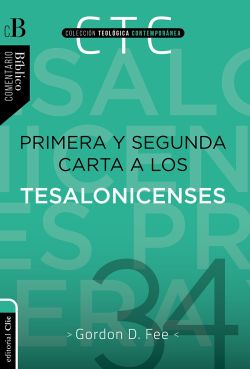 cB

CTC
COLECCIÓN TEOLÓGICA CONTEMPORÁNEA

COMENTARIO Bíblico

PRIMERA Y SEGUNDA CARTA A LOS
TESALONICENSES

34

> Gordon D. Fee <

editorial Clie